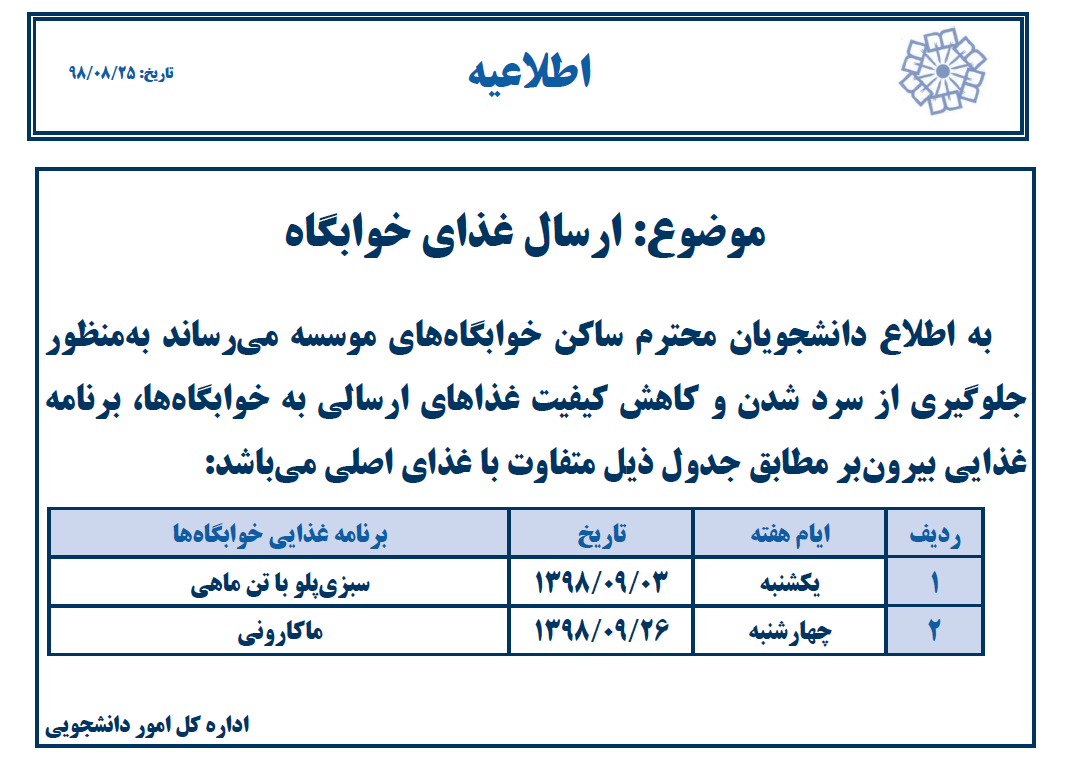 اطلاعیه

تاریخ: ۹۸/۰۸/۲۵

موضوع: ارسال غذای خوابگاه

به اطلاع دانشجویان محترم ساکن خوابگاه‌های موسسه می‌رساند به‌منظور جلوگیری از سرد شدن و کاهش کیفیت غذاهای ارسالی به خوابگاه‌ها، برنامه غذایی بیرون‌بر مطابق جدول ذیل متفاوت با غذای اصلی می‌باشد:

| ردیف | ایام هفته | تاریخ | برنامه غذایی خوابگاه‌ها |
|---|---|---|---|
| ۱ | یکشنبه | ۱۳۹۸/۰۹/۰۳ | سبزی‌پلو با تن ماهی |
| ۲ | چهارشنبه | ۱۳۹۸/۰۹/۲۶ | ماکارونی |

اداره کل امور دانشجویی